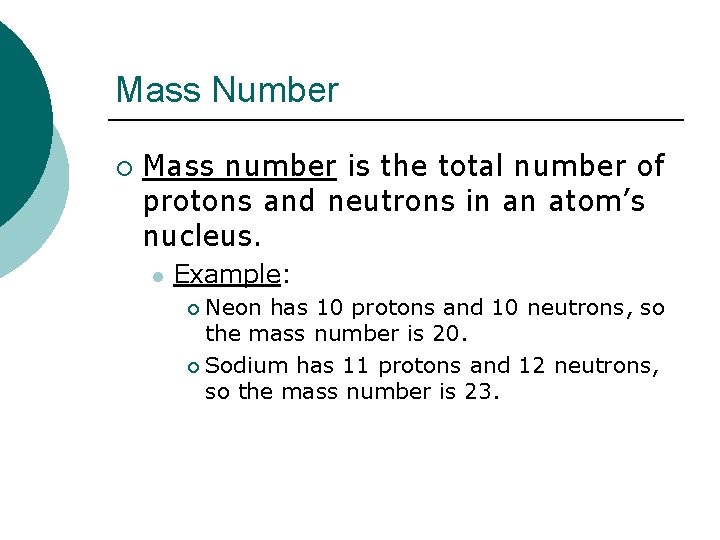 Mass Number

• Mass number is the total number of protons and neutrons in an atom's nucleus.

• Example:

• Neon has 10 protons and 10 neutrons, so the mass number is 20.

• Sodium has 11 protons and 12 neutrons, so the mass number is 23.